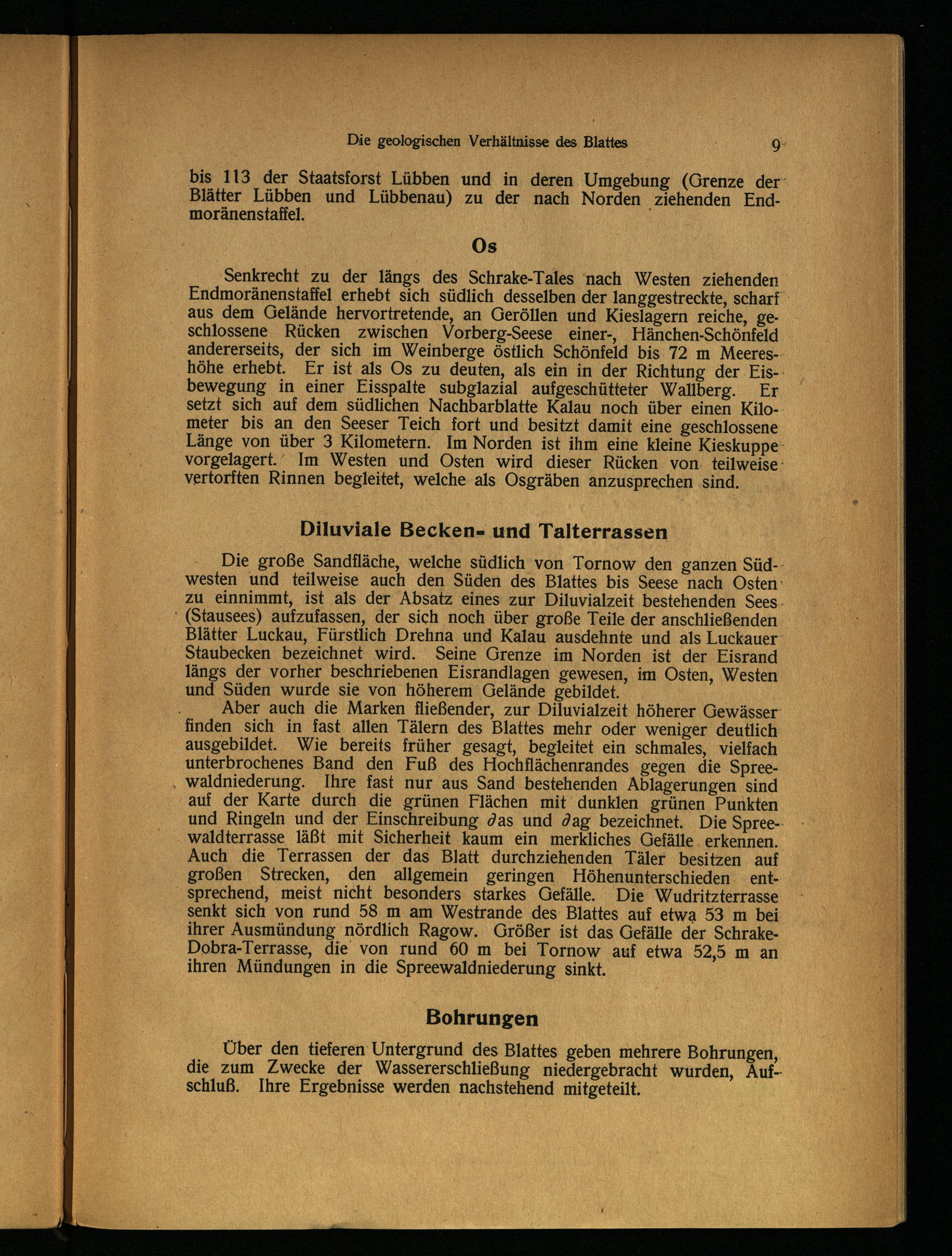 Die geologischen Verhältnisse des Blattes 9

bis 113 der Staatsforst Lübben und in deren Umgebung (Grenze der Blätter Lübben und Lübbenau) zu der nach Norden ziehenden Endmoränenstaffel.

Os

Senkrecht zu der längs des Schrake-Tales nach Westen ziehenden Endmoränenstaffel erhebt sich südlich desselben der langgestreckte, scharf aus dem Gelände hervortretende, an Geröllen und Kieslagern reiche, geschlossene Rücken zwischen Vorberg-Seese einer-, Hänchen-Schönfeld andererseits, der sich im Weinberge östlich Schönfeld bis 72 m Meereshöhe erhebt. Er ist als Os zu deuten, als ein in der Richtung der Eisbewegung in einer Eisspalte subglazial aufgeschütteter Wallberg. Er setzt sich auf dem südlichen Nachbarblatte Kalau noch über einen Kilometer bis an den Seeser Teich fort und besitzt damit eine geschlossene Länge von über 3 Kilometern. Im Norden ist ihm eine kleine Kieskuppe vorgelagert. Im Westen und Osten wird dieser Rücken von teilweise vertorften Rinnen begleitet, welche als Osgräben anzusprechen sind.

Diluviale Becken- und Talterrassen

Die große Sandfläche, welche südlich von Tornow den ganzen Südwesten und teilweise auch den Süden des Blattes bis Seese nach Osten zu einnimmt, ist als der Absatz eines zur Diluvialzeit bestehenden Sees (Stausees) aufzufassen, der sich noch über große Teile der anschließenden Blätter Luckau, Fürstlich Drehna und Kalau ausdehnte und als Luckauer Staubecken bezeichnet wird. Seine Grenze im Norden ist der Eisrand längs der vorher beschriebenen Eisrandlagen gewesen, im Osten, Westen und Süden wurde sie von höherem Gelände gebildet.

Aber auch die Marken fließender, zur Diluvialzeit höherer Gewässer finden sich in fast allen Tälern des Blattes mehr oder weniger deutlich ausgebildet. Wie bereits früher gesagt, begleitet ein schmales, vielfach unterbrochenes Band den Fuß des Hochflächenrandes gegen die Spreewaldniederung. Ihre fast nur aus Sand bestehenden Ablagerungen sind auf der Karte durch die grünen Flächen mit dunklen grünen Punkten und Ringeln und der Einschreibung $\partial$as und $\partial$ag bezeichnet. Die Spreewaldterrasse läßt mit Sicherheit kaum ein merkliches Gefälle erkennen. Auch die Terrassen der das Blatt durchziehenden Täler besitzen auf großen Strecken, den allgemein geringen Höhenunterschieden entsprechend, meist nicht besonders starkes Gefälle. Die Wudritzterrasse senkt sich von rund 58 m am Westrande des Blattes auf etwa 53 m bei ihrer Ausmündung nördlich Ragow. Größer ist das Gefälle der Schrake-Dobra-Terrasse, die von rund 60 m bei Tornow auf etwa 52,5 m an ihren Mündungen in die Spreewaldniederung sinkt.

Bohrungen

Über den tieferen Untergrund des Blattes geben mehrere Bohrungen, die zum Zwecke der Wassererschließung niedergebracht wurden, Aufschluß. Ihre Ergebnisse werden nachstehend mitgeteilt.